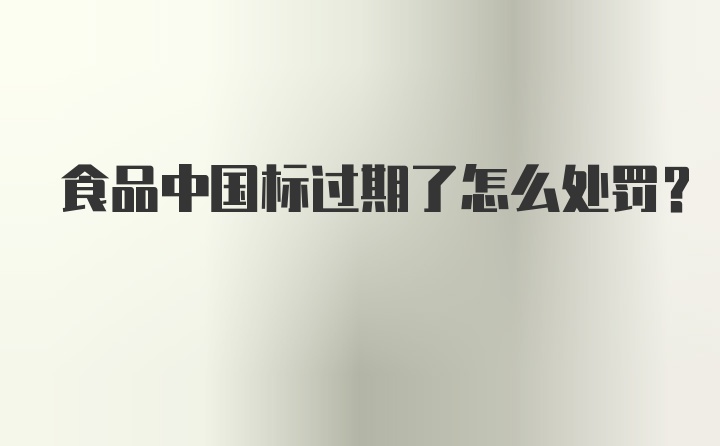 食品中国标过期了怎么处罚？